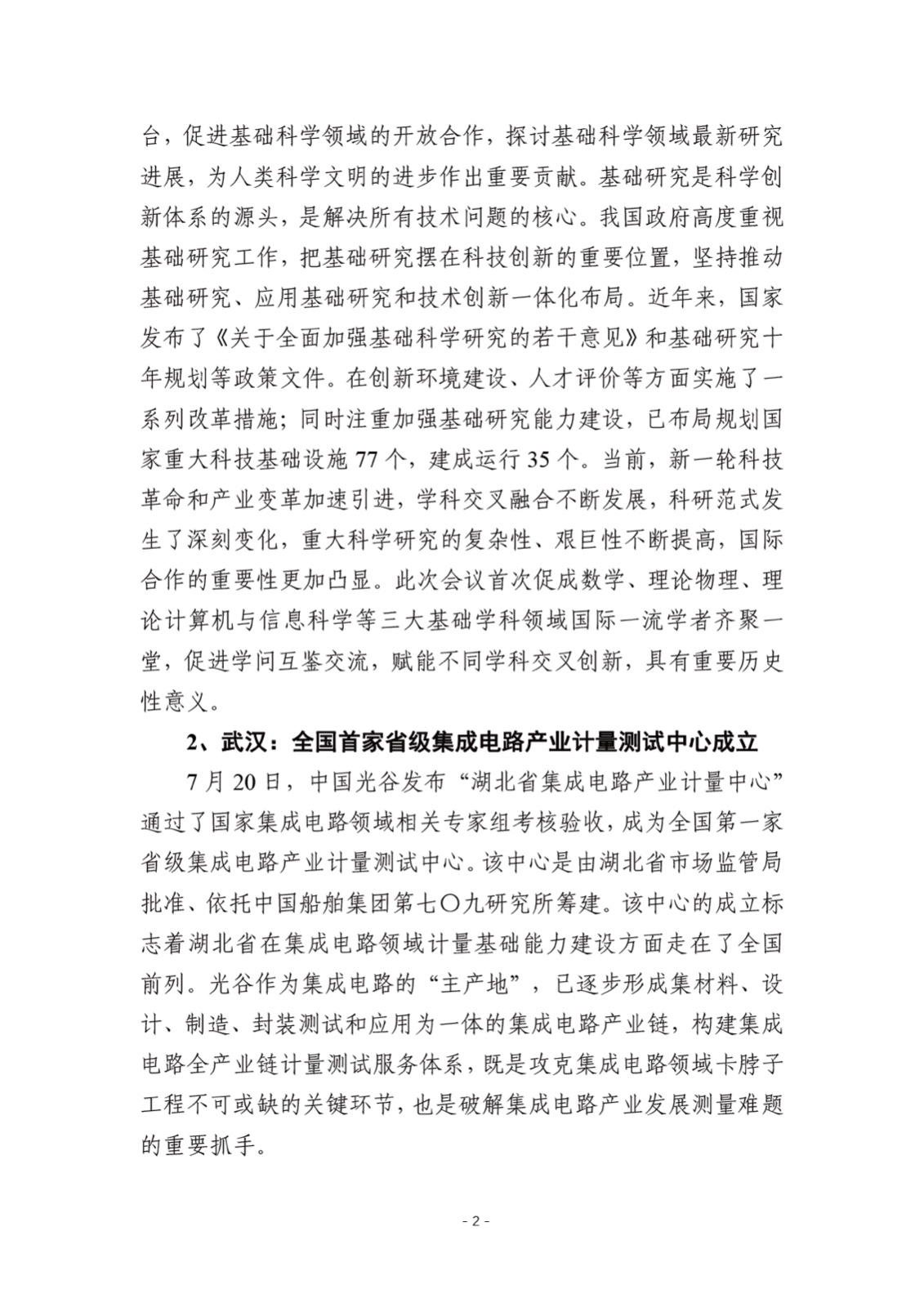 台，促进基础科学领域的开放合作，探讨基础科学领域最新研究进展，为人类科学文明的进步作出重要贡献。基础研究是科学创新体系的源头，是解决所有技术问题的核心。我国政府高度重视基础研究工作，把基础研究摆在科技创新的重要位置，坚持推动基础研究、应用基础研究和技术创新一体化布局。近年来，国家发布了《关于全面加强基础科学研究的若干意见》和基础研究十年规划等政策文件。在创新环境建设、人才评价等方面实施了一系列改革措施；同时注重加强基础研究能力建设，已布局规划国家重大科技基础设施 77 个，建成运行 35 个。当前，新一轮科技革命和产业变革加速引进，学科交叉融合不断发展，科研范式发生了深刻变化，重大科学研究的复杂性、艰巨性不断提高，国际合作的重要性更加凸显。此次会议首次促成数学、理论物理、理论计算机与信息科学等三大基础学科领域国际一流学者齐聚一堂，促进学问互鉴交流，赋能不同学科交叉创新，具有重要历史性意义。

2、武汉：全国首家省级集成电路产业计量测试中心成立

7 月 20 日，中国光谷发布“湖北省集成电路产业计量中心”通过了国家集成电路领域相关专家组考核验收，成为全国第一家省级集成电路产业计量测试中心。该中心是由湖北省市场监管局批准、依托中国船舶集团第七〇九研究所筹建。该中心的成立标志着湖北省在集成电路领域计量基础能力建设方面走在了全国前列。光谷作为集成电路的“主产地”，已逐步形成集材料、设计、制造、封装测试和应用为一体的集成电路产业链，构建集成电路全产业链计量测试服务体系，既是攻克集成电路领域卡脖子工程不可或缺的关键环节，也是破解集成电路产业发展测量难题的重要抓手。

- 2 -